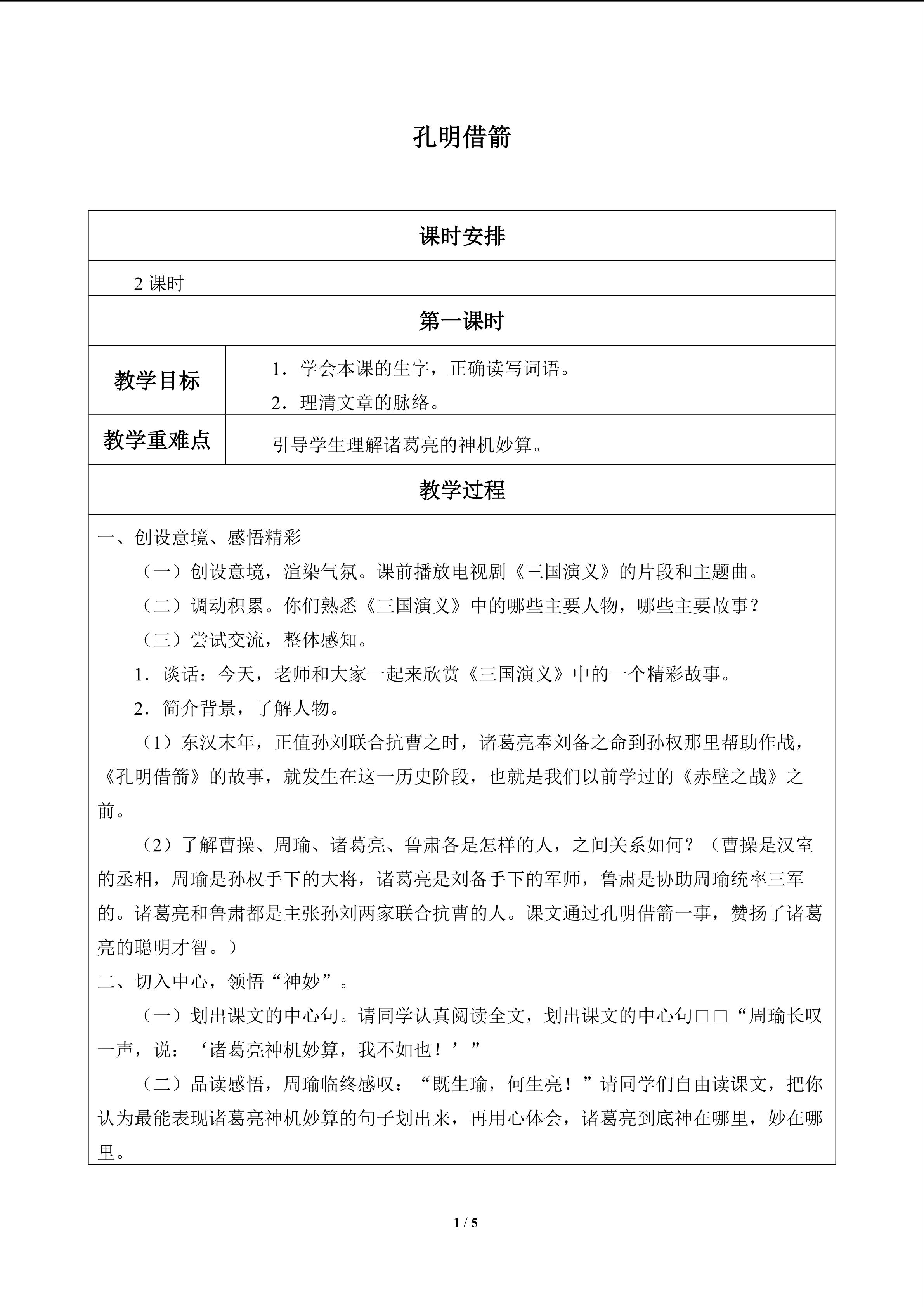 孔明借箭

课时安排

2课时

第一课时

教学目标

1．学会本课的生字，正确读写词语。

2．理清文章的脉络。

教学重难点

引导学生理解诸葛亮的神机妙算。

教学过程

一、创设意境、感悟精彩

（一）创设意境，渲染气氛。课前播放电视剧《三国演义》的片段和主题曲。

（二）调动积累。你们熟悉《三国演义》中的哪些主要人物，哪些主要故事？

（三）尝试交流，整体感知。

1．谈话：今天，老师和大家一起来欣赏《三国演义》中的一个精彩故事。

2．简介背景，了解人物。

（1）东汉末年，正值孙刘联合抗曹之时，诸葛亮奉刘备之命到孙权那里帮助作战，《孔明借箭》的故事，就发生在这一历史阶段，也就是我们以前学过的《赤壁之战》之前。

（2）了解曹操、周瑜、诸葛亮、鲁肃各是怎样的人，之间关系如何？（曹操是汉室的丞相，周瑜是孙权手下的大将，诸葛亮是刘备手下的军师，鲁肃是协助周瑜统率三军的。诸葛亮和鲁肃都是主张孙刘两家联合抗曹的人。课文通过孔明借箭一事，赞扬了诸葛亮的聪明才智。）

二、切入中心，领悟“神妙”。

（一）划出课文的中心句。请同学认真阅读全文，划出课文的中心句□□“周瑜长叹一声，说：‘诸葛亮神机妙算，我不如也！’”

（二）品读感悟，周瑜临终感叹：“既生瑜，何生亮！”请同学们自由读课文，把你认为最能表现诸葛亮神机妙算的句子划出来，再用心体会，诸葛亮到底神在哪里，妙在哪里。

1 / 5